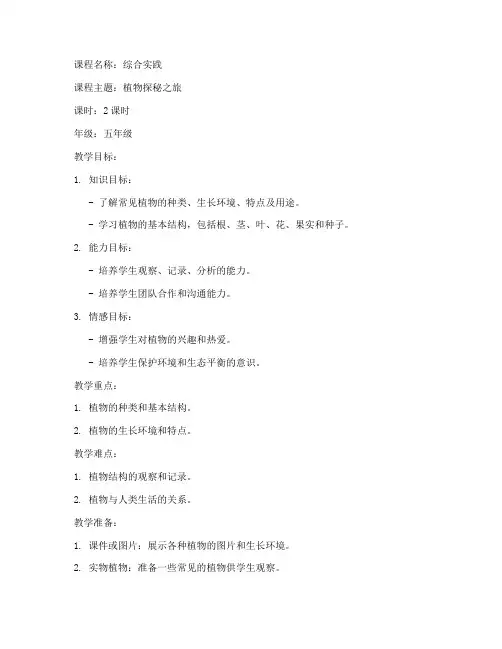 课程名称：综合实践

课程主题：植物探秘之旅

课时：2 课时

年级：五年级

教学目标：

1. 知识目标：

- 了解常见植物的种类、生长环境、特点及用途。

- 学习植物的基本结构，包括根、茎、叶、花、果实和种子。

2. 能力目标：

- 培养学生观察、记录、分析的能力。

- 培养学生团队合作和沟通能力。

3. 情感目标：

- 增强学生对植物的兴趣和热爱。

- 培养学生保护环境和生态平衡的意识。

教学重点：

1. 植物的种类和基本结构。

2. 植物的生长环境和特点。

教学难点：

1. 植物结构的观察和记录。

2. 植物与人类生活的关系。

教学准备：

1. 课件或图片：展示各种植物的图片和生长环境。

2. 实物植物：准备一些常见的植物供学生观察。